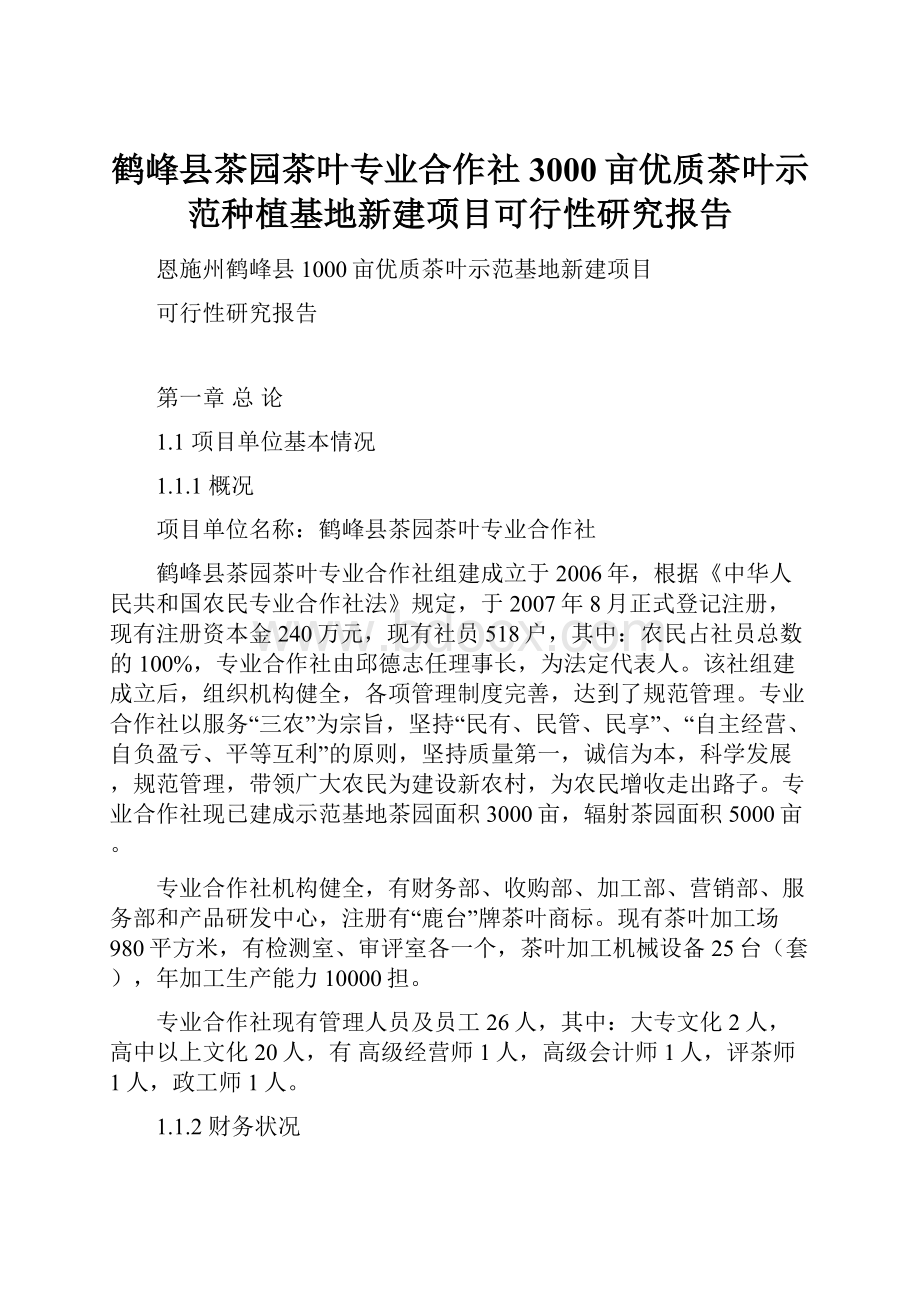 鹤峰县茶园茶叶专业合作社3000亩优质茶叶示范种植基地新建项目可行性研究报告

恩施州鹤峰县1000亩优质茶叶示范基地新建项目

可行性研究报告

第一章 总 论

1.1 项目单位基本情况

1.1.1 概况

项目单位名称：鹤峰县茶园茶叶专业合作社

鹤峰县茶园茶叶专业合作社组建成立于2006年，根据《中华人民共和国农民专业合作社法》规定，于2007年8月正式登记注册，现有注册资本金240万元，现有社员518户，其中：农民占社员总数的100%，专业合作社由邱德志任理事长，为法定代表人。该社组建成立后，组织机构健全，各项管理制度完善，达到了规范管理。专业合作社以服务“三农”为宗旨，坚持“民有、民管、民享”、“自主经营、自负盈亏、平等互利”的原则，坚持质量第一，诚信为本，科学发展，规范管理，带领广大农民为建设新农村，为农民增收走出路子。专业合作社现已建成示范基地茶园面积3000亩，辐射茶园面积5000亩。

专业合作社机构健全，有财务部、收购部、加工部、营销部、服务部和产品研发中心，注册有“鹿台”牌茶叶商标。现有茶叶加工场980平方米，有检测室、审评室各一个，茶叶加工机械设备25台（套），年加工生产能力10000担。

专业合作社现有管理人员及员工26人，其中：大专文化2人，高中以上文化20人，有 高级经营师1人，高级会计师1人，评茶师1人，政工师1人。

1.1.2 财务状况